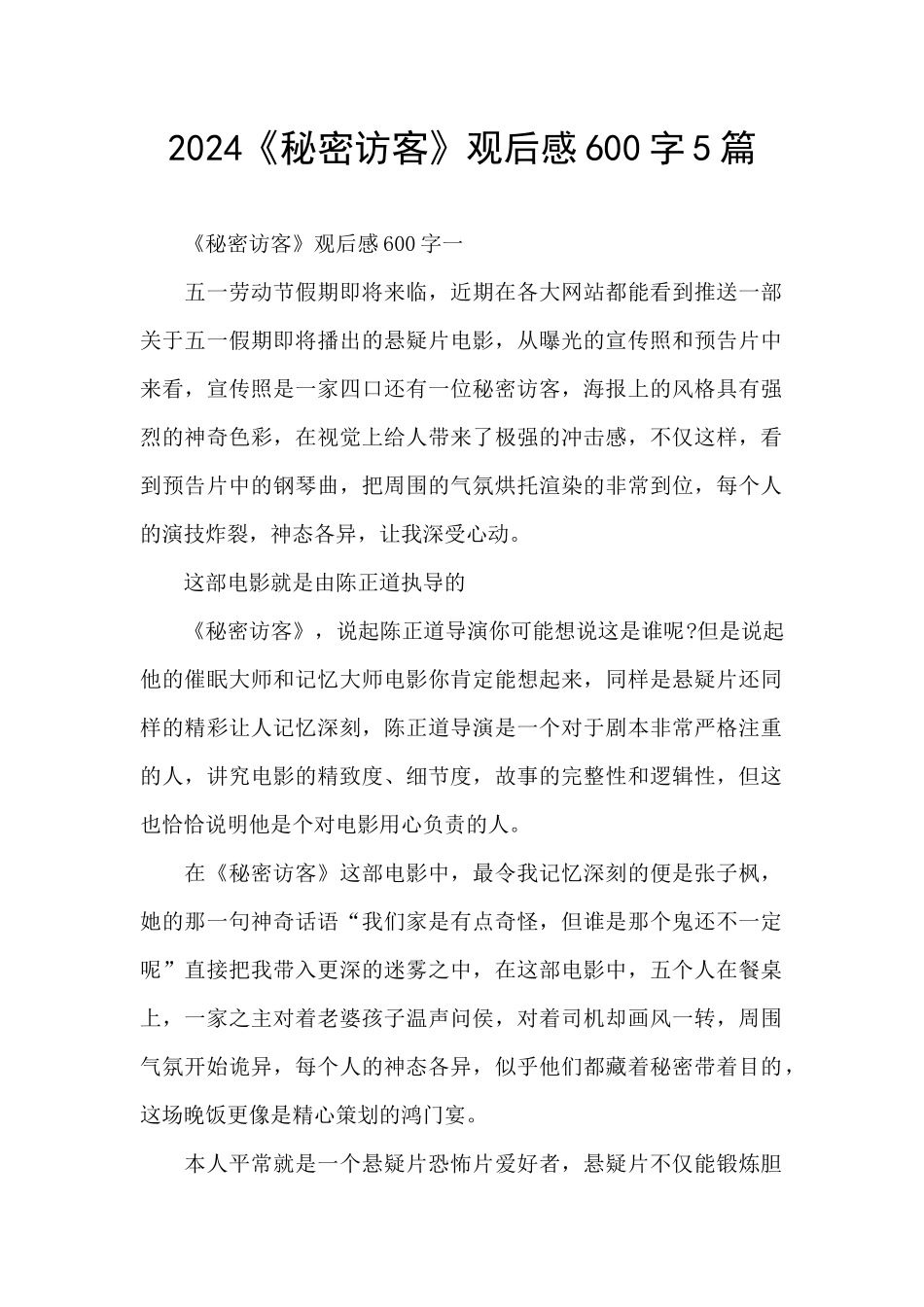 2024《秘密访客》观后感600字5篇

《秘密访客》观后感600字一

五一劳动节假期即将来临，近期在各大网站都能看到推送一部关于五一假期即将播出的悬疑片电影，从曝光的宣传照和预告片中来看，宣传照是一家四口还有一位秘密访客，海报上的风格具有强烈的神奇色彩，在视觉上给人带来了极强的冲击感，不仅这样，看到预告片中的钢琴曲，把周围的气氛烘托渲染的非常到位，每个人的演技炸裂，神态各异，让我深受心动。

这部电影就是由陈正道执导的

《秘密访客》，说起陈正道导演你可能想说这是谁呢?但是说起他的催眠大师和记忆大师电影你肯定能想起来，同样是悬疑片还同样的精彩让人记忆深刻，陈正道导演是一个对于剧本非常严格注重的人，讲究电影的精致度、细节度，故事的完整性和逻辑性，但这也恰恰说明他是个对电影用心负责的人。

在《秘密访客》这部电影中，最令我记忆深刻的便是张子枫，她的那一句神奇话语“我们家是有点奇怪，但谁是那个鬼还不一定呢”直接把我带入更深的迷雾之中，在这部电影中，五个人在餐桌上，一家之主对着老婆孩子温声问侯，对着司机却画风一转，周围气氛开始诡异，每个人的神态各异，似乎他们都藏着秘密带着目的，这场晚饭更像是精心策划的鸿门宴。

本人平常就是一个悬疑片恐怖片爱好者，悬疑片不仅能锻炼胆